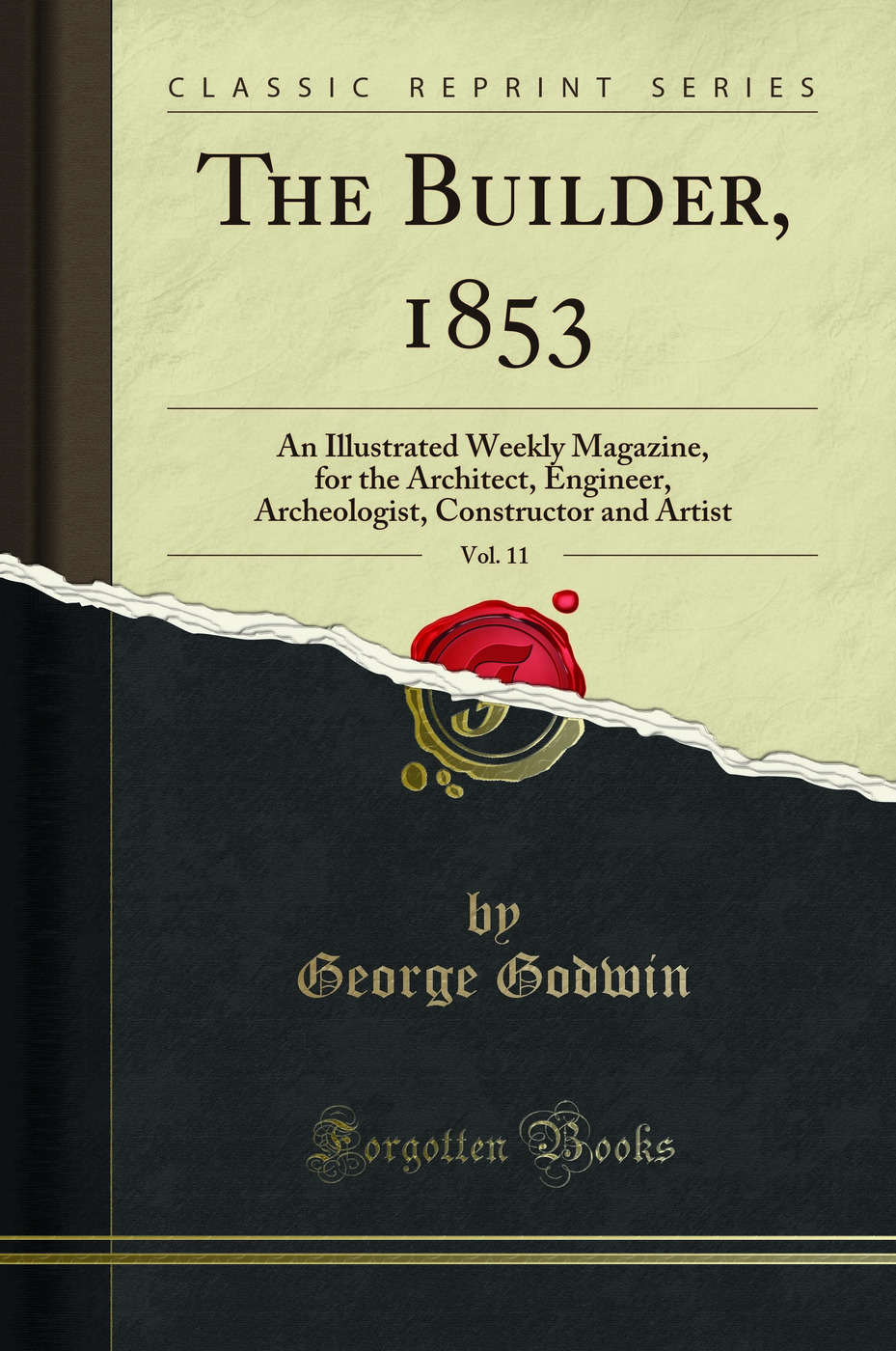 CLASSIC REPRINT SERIES

THE BUILDER, 1853

An Illustrated Weekly Magazine, for the Architect, Engineer, Archeologist, Constructor and Artist

Vol. 11

by
George Godwin

Forgotten Books